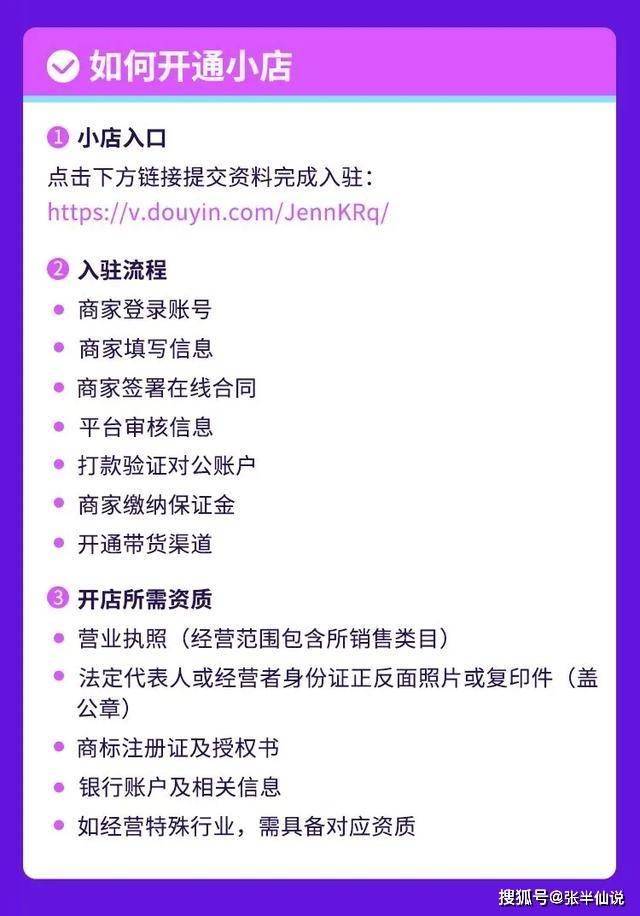 如何开通小店

1 小店入口

点击下方链接提交资料完成入驻：
https://v.douyin.com/JennKRq/

2 入驻流程

- 商家登录账号
- 商家填写信息
- 商家签署在线合同
- 平台审核信息
- 打款验证对公账户
- 商家缴纳保证金
- 开通带货渠道

3 开店所需资质

- 营业执照（经营范围包含所销售类目）
- 法定代表人或经营者身份证正反面照片或复印件（盖公章）
- 商标注册证及授权书
- 银行账户及相关信息
- 如经营特殊行业，需具备对应资质

搜狐号@张半仙说